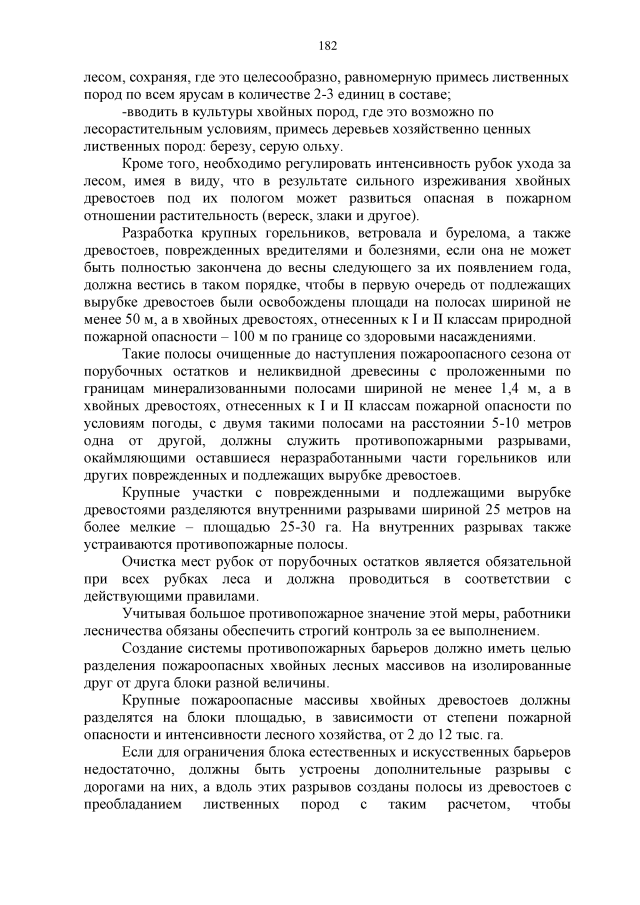 182

лесом, сохраняя, где это целесообразно, равномерную примесь лиственных пород по всем ярусам в количестве 2-3 единиц в составе;

-вводить в культуры хвойных пород, где это возможно по лесорастительным условиям, примесь деревьев хозяйственно ценных лиственных пород: березу, серую ольху.

Кроме того, необходимо регулировать интенсивность рубок ухода за лесом, имея в виду, что в результате сильного изреживания хвойных древостоев под их пологом может развиться опасная в пожарном отношении растительность (вереск, злаки и другое).

Разработка крупных горельников, ветровала и бурелома, а также древостоев, поврежденных вредителями и болезнями, если она не может быть полностью закончена до весны следующего за их появлением года, должна вестись в таком порядке, чтобы в первую очередь от подлежащих вырубке древостоев были освобождены площади на полосах шириной не менее 50 м, а в хвойных древостоях, отнесенных к I и II классам природной пожарной опасности – 100 м по границе со здоровыми насаждениями.

Такие полосы очищенные до наступления пожароопасного сезона от порубочных остатков и неликвидной древесины с проложенными по границам минерализованными полосами шириной не менее 1,4 м, а в хвойных древостоях, отнесенных к I и II классам пожарной опасности по условиям погоды, с двумя такими полосами на расстоянии 5-10 метров одна от другой, должны служить противопожарными разрывами, окаймляющими оставшиеся неразработанными части горельников или других поврежденных и подлежащих вырубке древостоев.

Крупные участки с поврежденными и подлежащими вырубке древостоями разделяются внутренними разрывами шириной 25 метров на более мелкие – площадью 25-30 га. На внутренних разрывах также устраиваются противопожарные полосы.

Очистка мест рубок от порубочных остатков является обязательной при всех рубках леса и должна проводиться в соответствии с действующими правилами.

Учитывая большое противопожарное значение этой меры, работники лесничества обязаны обеспечить строгий контроль за ее выполнением.

Создание системы противопожарных барьеров должно иметь целью разделения пожароопасных хвойных лесных массивов на изолированные друг от друга блоки разной величины.

Крупные пожароопасные массивы хвойных древостоев должны разделятся на блоки площадью, в зависимости от степени пожарной опасности и интенсивности лесного хозяйства, от 2 до 12 тыс. га.

Если для ограничения блока естественных и искусственных барьеров недостаточно, должны быть устроены дополнительные разрывы с дорогами на них, а вдоль этих разрывов созданы полосы из древостоев с преобладанием лиственных пород с таким расчетом, чтобы